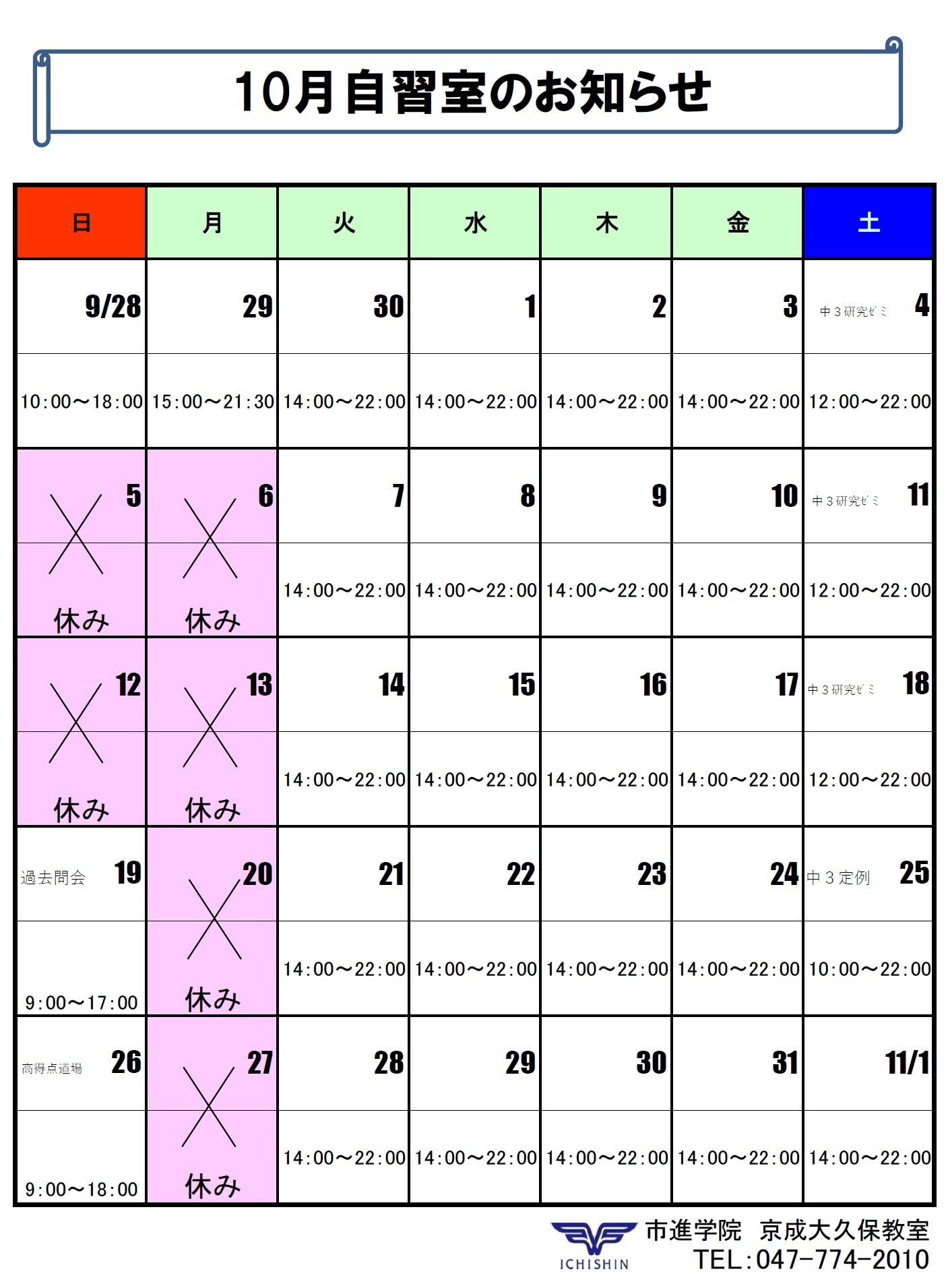 10月自習室のお知らせ

| 日 | 月 | 火 | 水 | 木 | 金 | 土 |
|---|---|---|---|---|---|---|
| 9/28 | 29 | 30 | 1 | 2 | 3 | 中３研究ゼミ 4 |
| 10:00～18:00 | 15:00～21:30 | 14:00～22:00 | 14:00～22:00 | 14:00～22:00 | 14:00～22:00 | 12:00～22:00 |
| 5 | 6 | 7 | 8 | 9 | 10 | 中３研究ゼミ 11 |
| 休み | 休み | 14:00～22:00 | 14:00～22:00 | 14:00～22:00 | 14:00～22:00 | 12:00～22:00 |
| 12 | 13 | 14 | 15 | 16 | 17 | 中３研究ゼミ 18 |
| 休み | 休み | 14:00～22:00 | 14:00～22:00 | 14:00～22:00 | 14:00～22:00 | 12:00～22:00 |
| 過去問会 19 | 20 | 21 | 22 | 23 | 24 | 中３定例 25 |
| 9:00～17:00 | 休み | 14:00～22:00 | 14:00～22:00 | 14:00～22:00 | 14:00～22:00 | 10:00～22:00 |
| 高得点道場 26 | 27 | 28 | 29 | 30 | 31 | 11/1 |
| 9:00～18:00 | 休み | 14:00～22:00 | 14:00～22:00 | 14:00～22:00 | 14:00～22:00 | 14:00～22:00 |

ICHISHIN 市進学院　京成大久保教室
TEL:047-774-2010